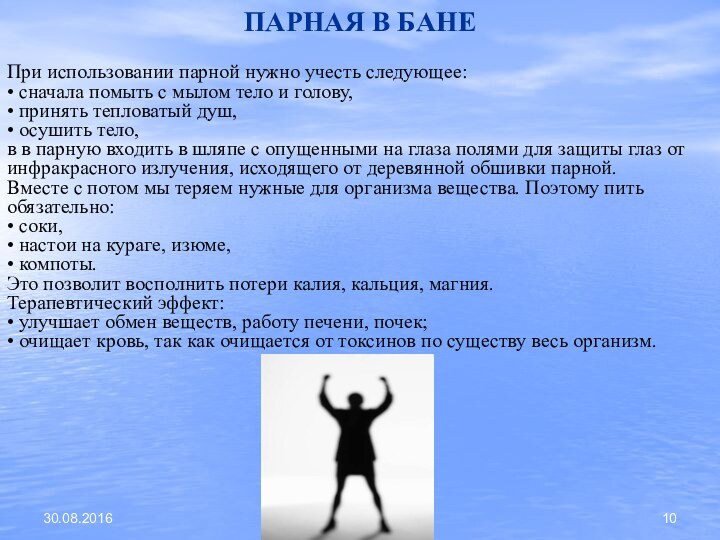 ПАРНАЯ В БАНЕ

При использовании парной нужно учесть следующее:
• сначала помыть с мылом тело и голову,
• принять тепловатый душ,
• осушить тело,
в в парную входить в шляпе с опущенными на глаза полями для защиты глаз от инфракрасного излучения, исходящего от деревянной обшивки парной.
Вместе с потом мы теряем нужные для организма вещества. Поэтому пить обязательно:
• соки,
• настои на кураге, изюме,
• компоты.
Это позволит восполнить потери калия, кальция, магния.
Терапевтический эффект:
• улучшает обмен веществ, работу печени, почек;
• очищает кровь, так как очищается от токсинов по существу весь организм.

30.08.2016

10